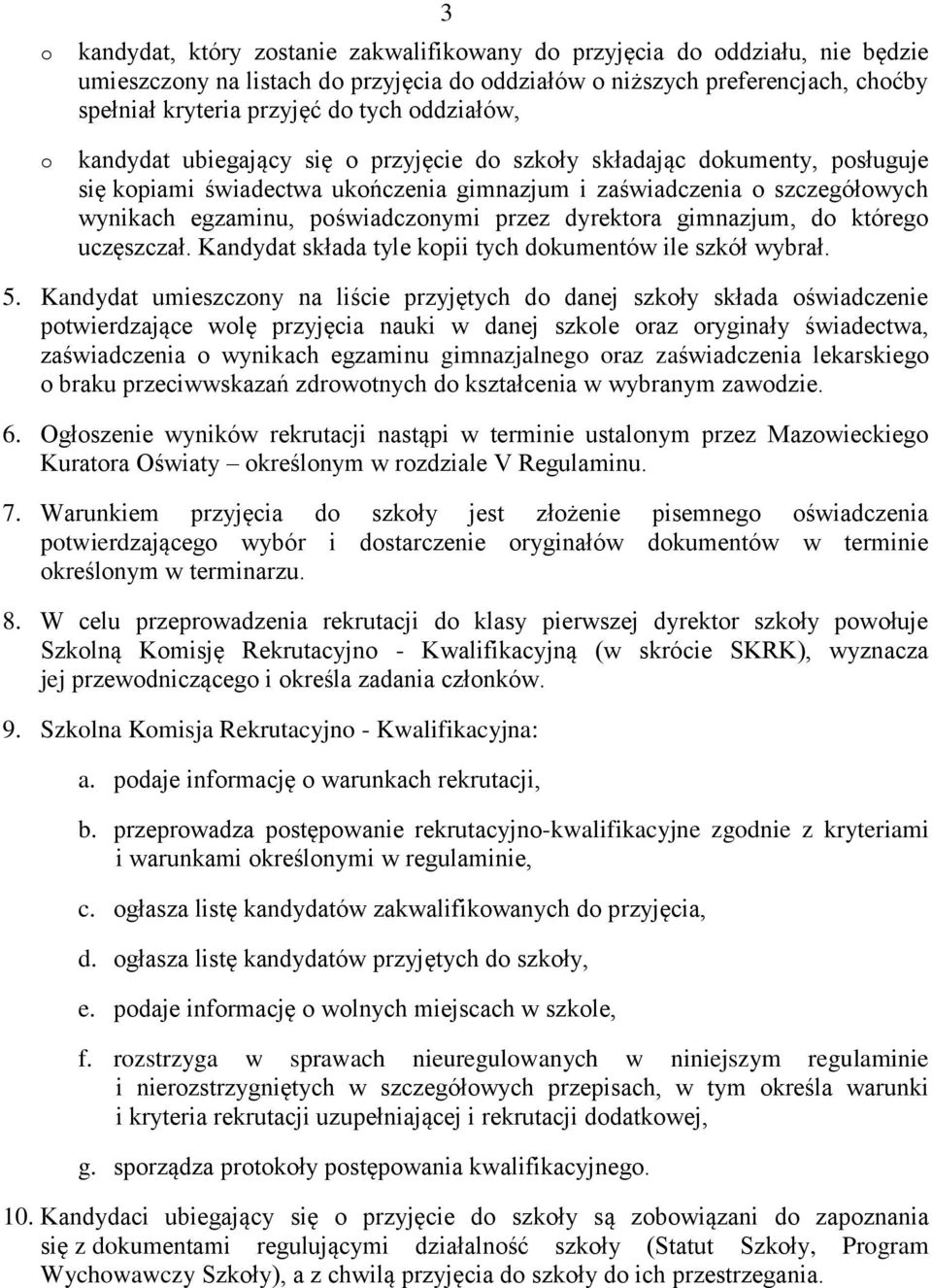 3

o kandydat, który zostanie zakwalifikowany do przyjęcia do oddziału, nie będzie umieszczony na listach do przyjęcia do oddziałów o niższych preferencjach, choćby spełniał kryteria przyjęć do tych oddziałów,

o kandydat ubiegający się o przyjęcie do szkoły składając dokumenty, posługuje się kopiami świadectwa ukończenia gimnazjum i zaświadczenia o szczegółowych wynikach egzaminu, poświadczonymi przez dyrektora gimnazjum, do którego uczęszczał. Kandydat składa tyle kopii tych dokumentów ile szkół wybrał.

5. Kandydat umieszczony na liście przyjętych do danej szkoły składa oświadczenie potwierdzające wolę przyjęcia nauki w danej szkole oraz oryginały świadectwa, zaświadczenia o wynikach egzaminu gimnazjalnego oraz zaświadczenia lekarskiego o braku przeciwwskazań zdrowotnych do kształcenia w wybranym zawodzie.

6. Ogłoszenie wyników rekrutacji nastąpi w terminie ustalonym przez Mazowieckiego Kuratora Oświaty – określonym w rozdziale V Regulaminu.

7. Warunkiem przyjęcia do szkoły jest złożenie pisemnego oświadczenia potwierdzającego wybór i dostarczenie oryginałów dokumentów w terminie określonym w terminarzu.

8. W celu przeprowadzenia rekrutacji do klasy pierwszej dyrektor szkoły powołuje Szkolną Komisję Rekrutacyjno - Kwalifikacyjną (w skrócie SKRK), wyznacza jej przewodniczącego i określa zadania członków.

9. Szkolna Komisja Rekrutacyjno - Kwalifikacyjna:

a. podaje informację o warunkach rekrutacji,

b. przeprowadza postępowanie rekrutacyjno-kwalifikacyjne zgodnie z kryteriami i warunkami określonymi w regulaminie,

c. ogłasza listę kandydatów zakwalifikowanych do przyjęcia,

d. ogłasza listę kandydatów przyjętych do szkoły,

e. podaje informację o wolnych miejscach w szkole,

f. rozstrzyga w sprawach nieuregulowanych w niniejszym regulaminie i nierozstrzygniętych w szczegółowych przepisach, w tym określa warunki i kryteria rekrutacji uzupełniającej i rekrutacji dodatkowej,

g. sporządza protokoły postępowania kwalifikacyjnego.

10. Kandydaci ubiegający się o przyjęcie do szkoły są zobowiązani do zapoznania się z dokumentami regulującymi działalność szkoły (Statut Szkoły, Program Wychowawczy Szkoły), a z chwilą przyjęcia do szkoły do ich przestrzegania.